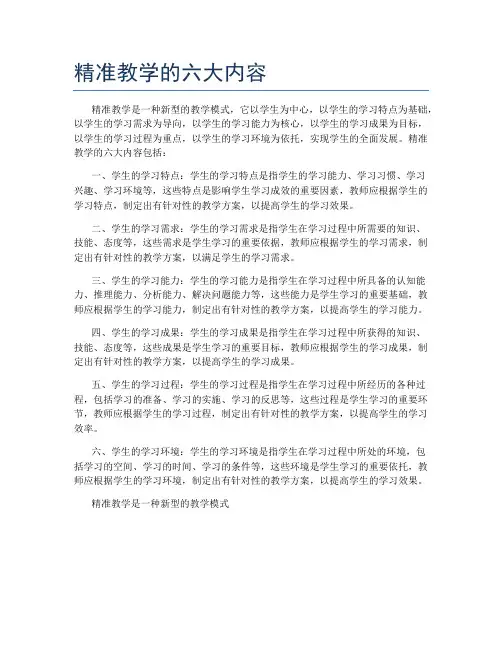 精准教学的六大内容

精准教学是一种新型的教学模式，它以学生为中心，以学生的学习特点为基础，以学生的学习需求为导向，以学生的学习能力为核心，以学生的学习成果为目标，以学生的学习过程为重点，以学生的学习环境为依托，实现学生的全面发展。精准教学的六大内容包括：

一、学生的学习特点：学生的学习特点是指学生的学习能力、学习习惯、学习兴趣、学习环境等，这些特点是影响学生学习成效的重要因素，教师应根据学生的学习特点，制定出有针对性的教学方案，以提高学生的学习效果。

二、学生的学习需求：学生的学习需求是指学生在学习过程中所需要的知识、技能、态度等，这些需求是学生学习的重要依据，教师应根据学生的学习需求，制定出有针对性的教学方案，以满足学生的学习需求。

三、学生的学习能力：学生的学习能力是指学生在学习过程中所具备的认知能力、推理能力、分析能力、解决问题能力等，这些能力是学生学习的重要基础，教师应根据学生的学习能力，制定出有针对性的教学方案，以提高学生的学习能力。

四、学生的学习成果：学生的学习成果是指学生在学习过程中所获得的知识、技能、态度等，这些成果是学生学习的重要目标，教师应根据学生的学习成果，制定出有针对性的教学方案，以提高学生的学习成果。

五、学生的学习过程：学生的学习过程是指学生在学习过程中所经历的各种过程，包括学习的准备、学习的实施、学习的反思等，这些过程是学生学习的重要环节，教师应根据学生的学习过程，制定出有针对性的教学方案，以提高学生的学习效率。

六、学生的学习环境：学生的学习环境是指学生在学习过程中所处的环境，包括学习的空间、学习的时间、学习的条件等，这些环境是学生学习的重要依托，教师应根据学生的学习环境，制定出有针对性的教学方案，以提高学生的学习效果。

精准教学是一种新型的教学模式